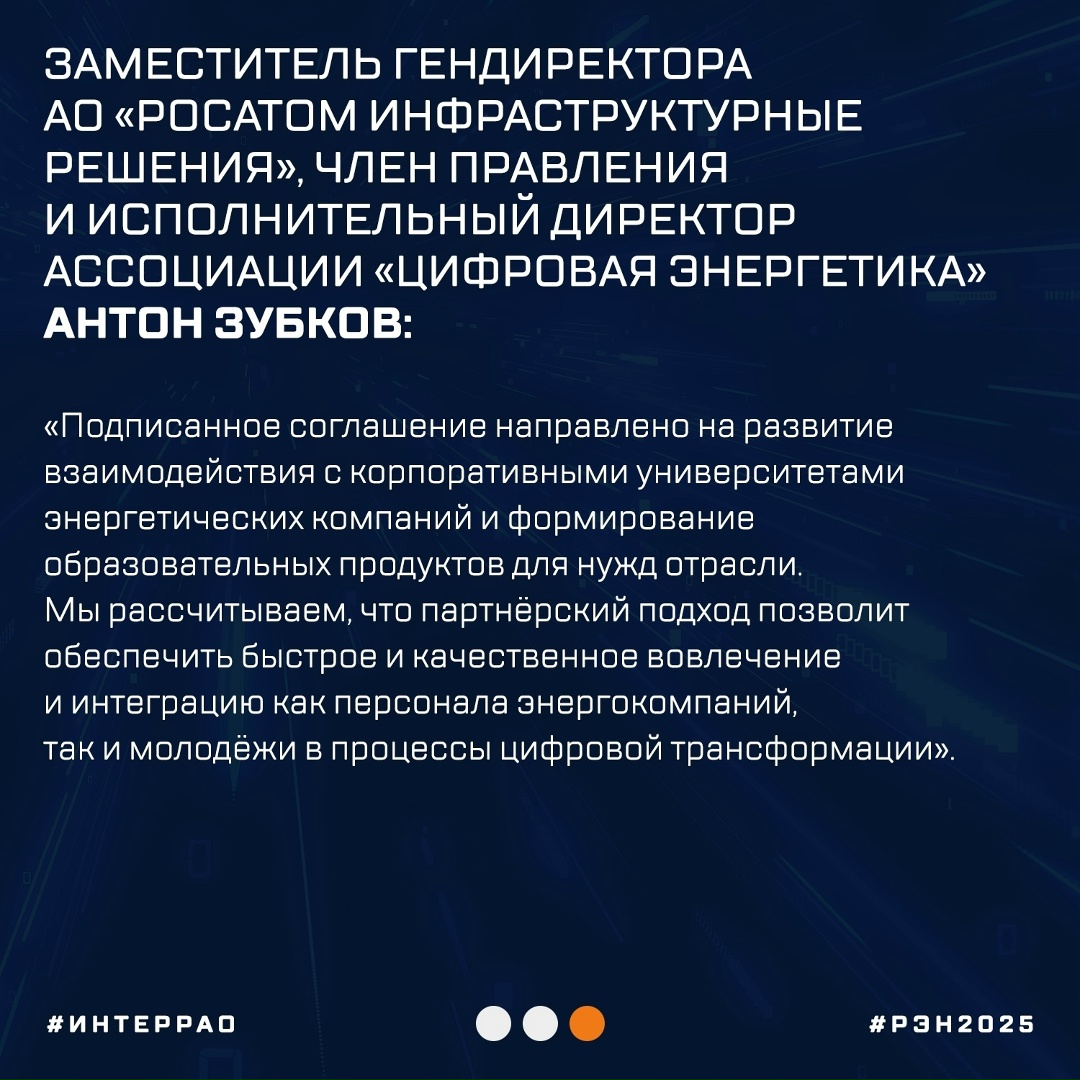 ЗАМЕСТИТЕЛЬ ГЕНДИРЕКТОРА АО «РОСАТОМ ИНФРАСТРУКТУРНЫЕ РЕШЕНИЯ», ЧЛЕН ПРАВЛЕНИЯ И ИСПОЛНИТЕЛЬНЫЙ ДИРЕКТОР АССОЦИАЦИИ «ЦИФРОВАЯ ЭНЕРГЕТИКА» АНТОН ЗУБКОВ:

«Подписанное соглашение направлено на развитие взаимодействия с корпоративными университетами энергетических компаний и формирование образовательных продуктов для нужд отрасли. Мы рассчитываем, что партнёрский подход позволит обеспечить быстрое и качественное вовлечение и интеграцию как персонала энергокомпаний, так и молодёжи в процессы цифровой трансформации».

#ИНТЕРРАО

#РЭН2025